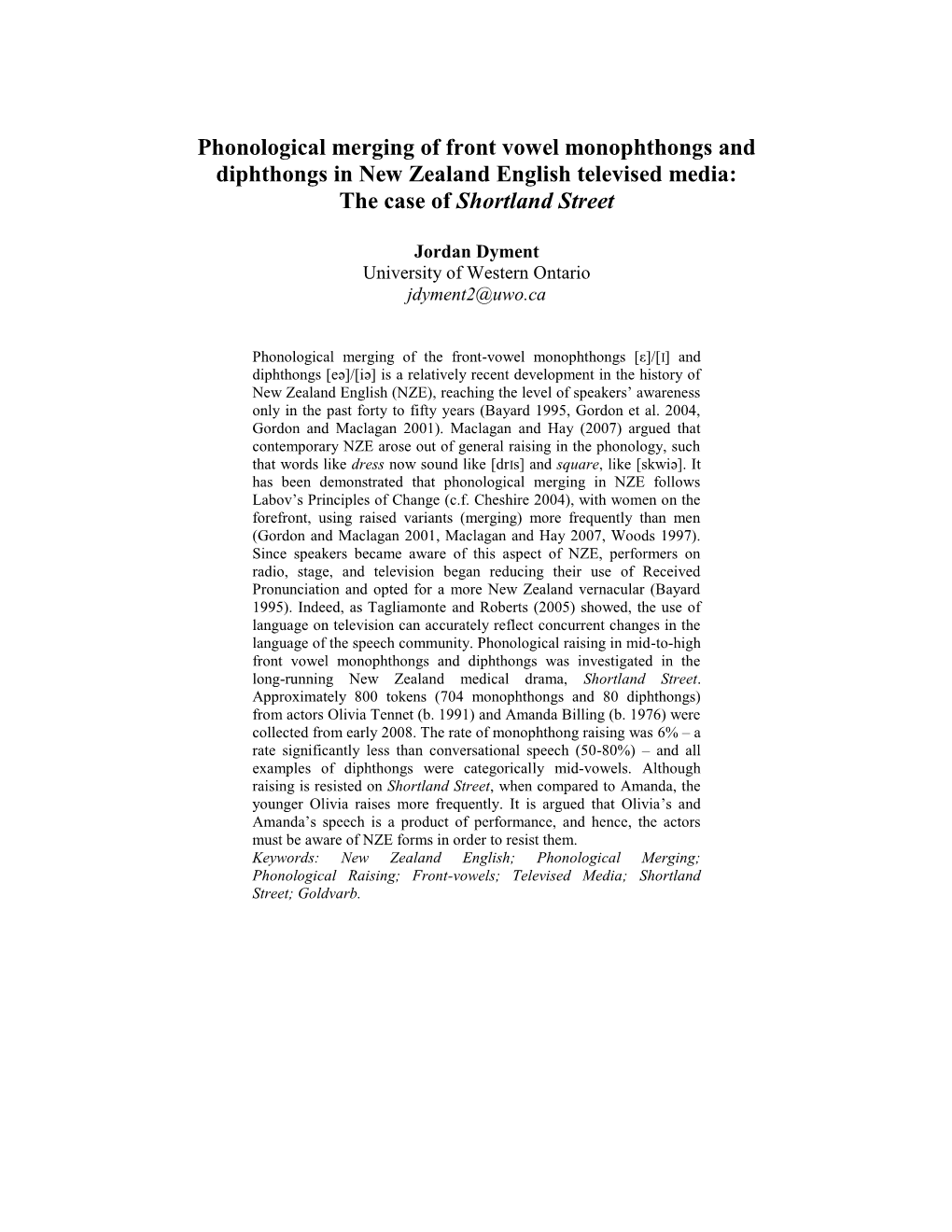 Phonological merging of front vowel monophthongs and diphthongs in New Zealand English televised media: The case of Shortland Street

Jordan Dyment
University of Western Ontario
jdyment2@uwo.ca

Phonological merging of the front-vowel monophthongs [ɛ]/[ɪ] and diphthongs [eə]/[iə] is a relatively recent development in the history of New Zealand English (NZE), reaching the level of speakers' awareness only in the past forty to fifty years (Bayard 1995, Gordon et al. 2004, Gordon and Maclagan 2001). Maclagan and Hay (2007) argued that contemporary NZE arose out of general raising in the phonology, such that words like dress now sound like [drɪs] and square, like [skwiə]. It has been demonstrated that phonological merging in NZE follows Labov's Principles of Change (c.f. Cheshire 2004), with women on the forefront, using raised variants (merging) more frequently than men (Gordon and Maclagan 2001, Maclagan and Hay 2007, Woods 1997). Since speakers became aware of this aspect of NZE, performers on radio, stage, and television began reducing their use of Received Pronunciation and opted for a more New Zealand vernacular (Bayard 1995). Indeed, as Tagliamonte and Roberts (2005) showed, the use of language on television can accurately reflect concurrent changes in the language of the speech community. Phonological raising in mid-to-high front vowel monophthongs and diphthongs was investigated in the long-running New Zealand medical drama, Shortland Street. Approximately 800 tokens (704 monophthongs and 80 diphthongs) from actors Olivia Tennet (b. 1991) and Amanda Billing (b. 1976) were collected from early 2008. The rate of monophthong raising was 6% – a rate significantly less than conversational speech (50-80%) – and all examples of diphthongs were categorically mid-vowels. Although raising is resisted on Shortland Street, when compared to Amanda, the younger Olivia raises more frequently. It is argued that Olivia's and Amanda's speech is a product of performance, and hence, the actors must be aware of NZE forms in order to resist them.
Keywords: New Zealand English; Phonological Merging; Phonological Raising; Front-vowels; Televised Media; Shortland Street; Goldvarb.